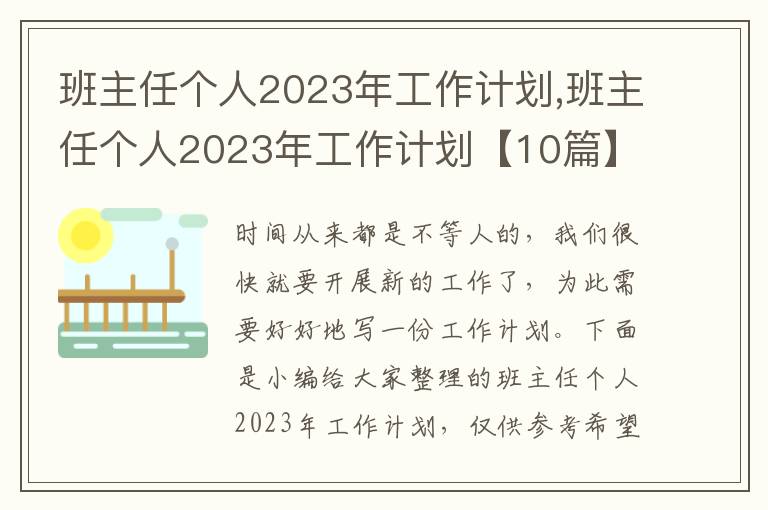 班主任个人2023年工作计划,班主任个人2023年工作计划【10篇】

时间从来都是不等人的，我们很快就要开展新的工作了，为此需要好好地写一份工作计划。下面是小编给大家整理的班主任个人2023年工作计划，仅供参考希望